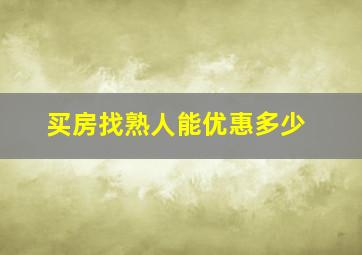 买房找熟人能优惠多少